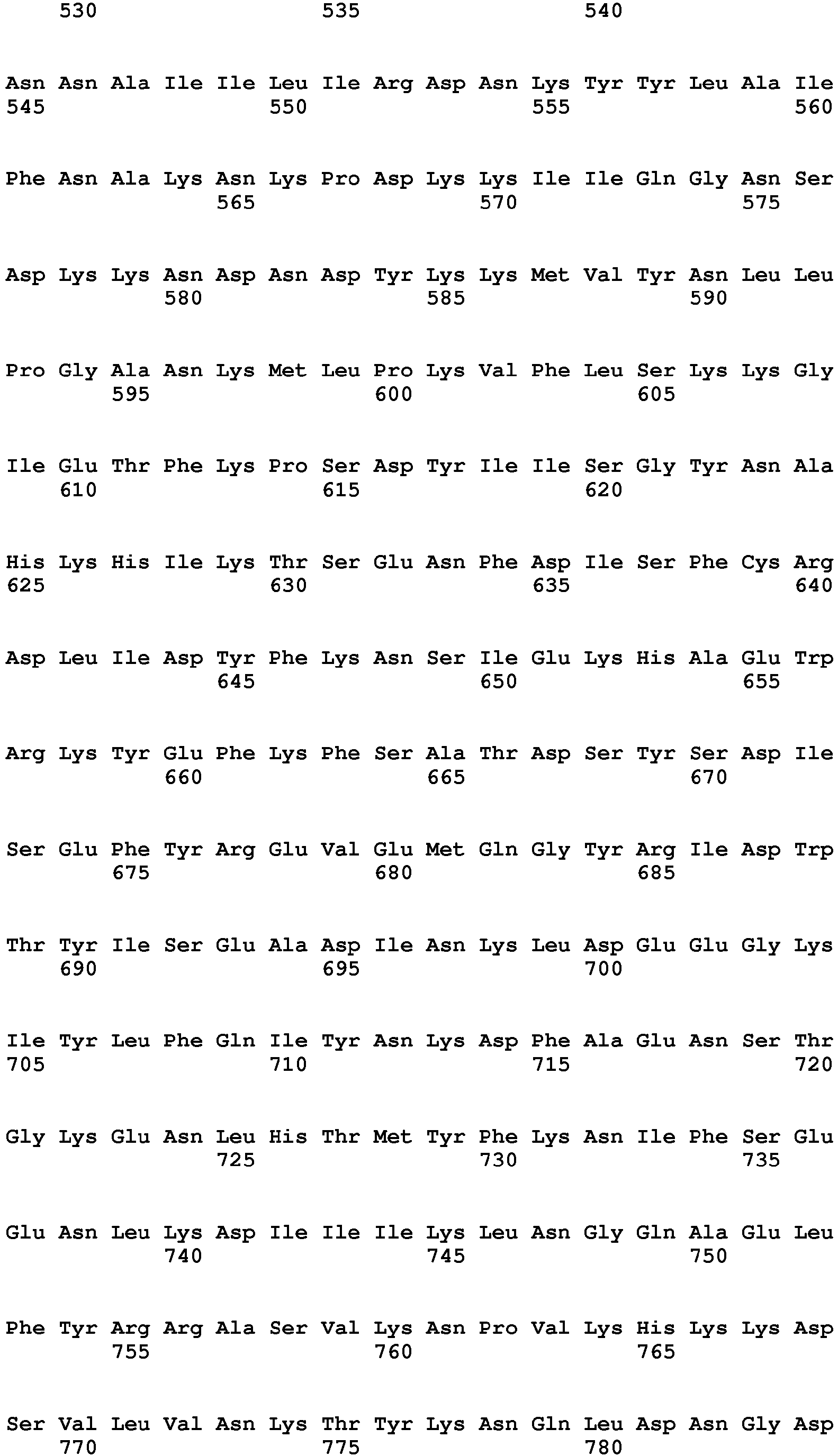 530 535 540

Asn Asn Ala Ile Ile Leu Ile Arg Asp Asn Lys Tyr Tyr Leu Ala Ile
545 550 555 560

Phe Asn Ala Lys Asn Lys Pro Asp Lys Lys Ile Ile Gln Gly Asn Ser
565 570 575

Asp Lys Lys Asn Asp Asn Asp Tyr Lys Lys Met Val Tyr Asn Leu Leu
580 585 590

Pro Gly Ala Asn Lys Met Leu Pro Lys Val Phe Leu Ser Lys Lys Gly
595 600 605

Ile Glu Thr Phe Lys Pro Ser Asp Tyr Ile Ile Ser Gly Tyr Asn Ala
610 615 620

His Lys His Ile Lys Thr Ser Glu Asn Phe Asp Ile Ser Phe Cys Arg
625 630 635 640

Asp Leu Ile Asp Tyr Phe Lys Asn Ser Ile Glu Lys His Ala Glu Trp
645 650 655

Arg Lys Tyr Glu Phe Lys Phe Ser Ala Thr Asp Ser Tyr Ser Asp Ile
660 665 670

Ser Glu Phe Tyr Arg Glu Val Glu Met Gln Gly Tyr Arg Ile Asp Trp
675 680 685

Thr Tyr Ile Ser Glu Ala Asp Ile Asn Lys Leu Asp Glu Glu Gly Lys
690 695 700

Ile Tyr Leu Phe Gln Ile Tyr Asn Lys Asp Phe Ala Glu Asn Ser Thr
705 710 715 720

Gly Lys Glu Asn Leu His Thr Met Tyr Phe Lys Asn Ile Phe Ser Glu
725 730 735

Glu Asn Leu Lys Asp Ile Ile Ile Lys Leu Asn Gly Gln Ala Glu Leu
740 745 750

Phe Tyr Arg Arg Ala Ser Val Lys Asn Pro Val Lys His Lys Lys Asp
755 760 765

Ser Val Leu Val Asn Lys Thr Tyr Lys Asn Gln Leu Asp Asn Gly Asp
770 775 780